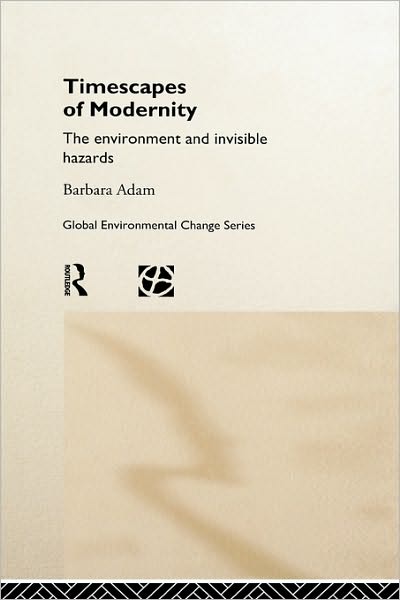 Timescapes of Modernity

The environment and invisible hazards

Barbara Adam

Global Environmental Change Series

ROUTLEDGE